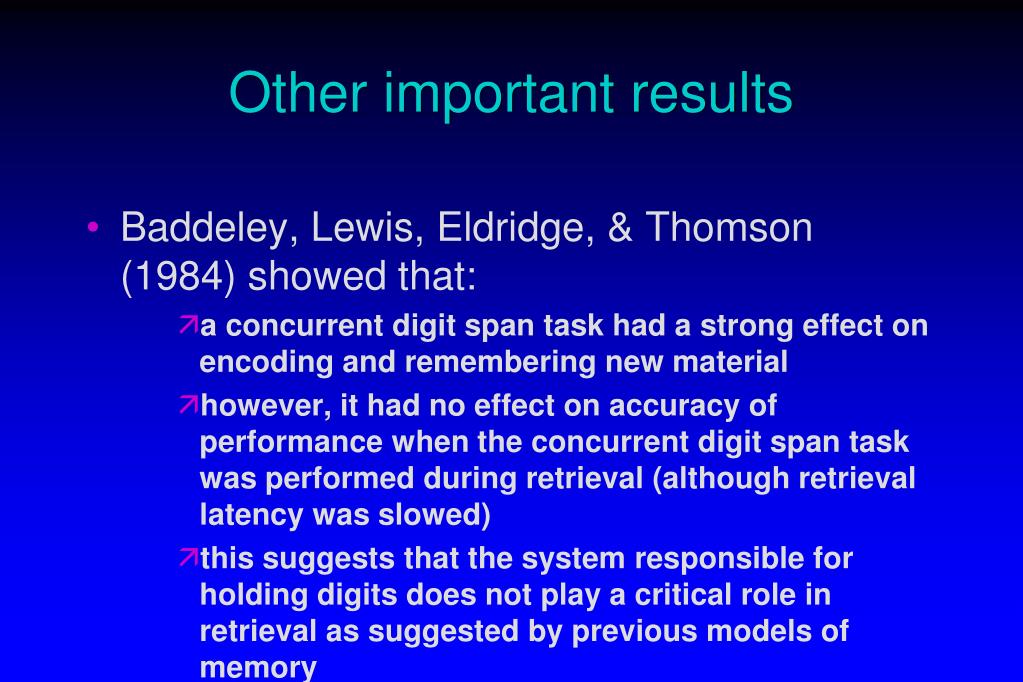 Other important results

• Baddeley, Lewis, Eldridge, & Thomson (1984) showed that:

↗a concurrent digit span task had a strong effect on encoding and remembering new material

↗however, it had no effect on accuracy of performance when the concurrent digit span task was performed during retrieval (although retrieval latency was slowed)

↗this suggests that the system responsible for holding digits does not play a critical role in retrieval as suggested by previous models of memory